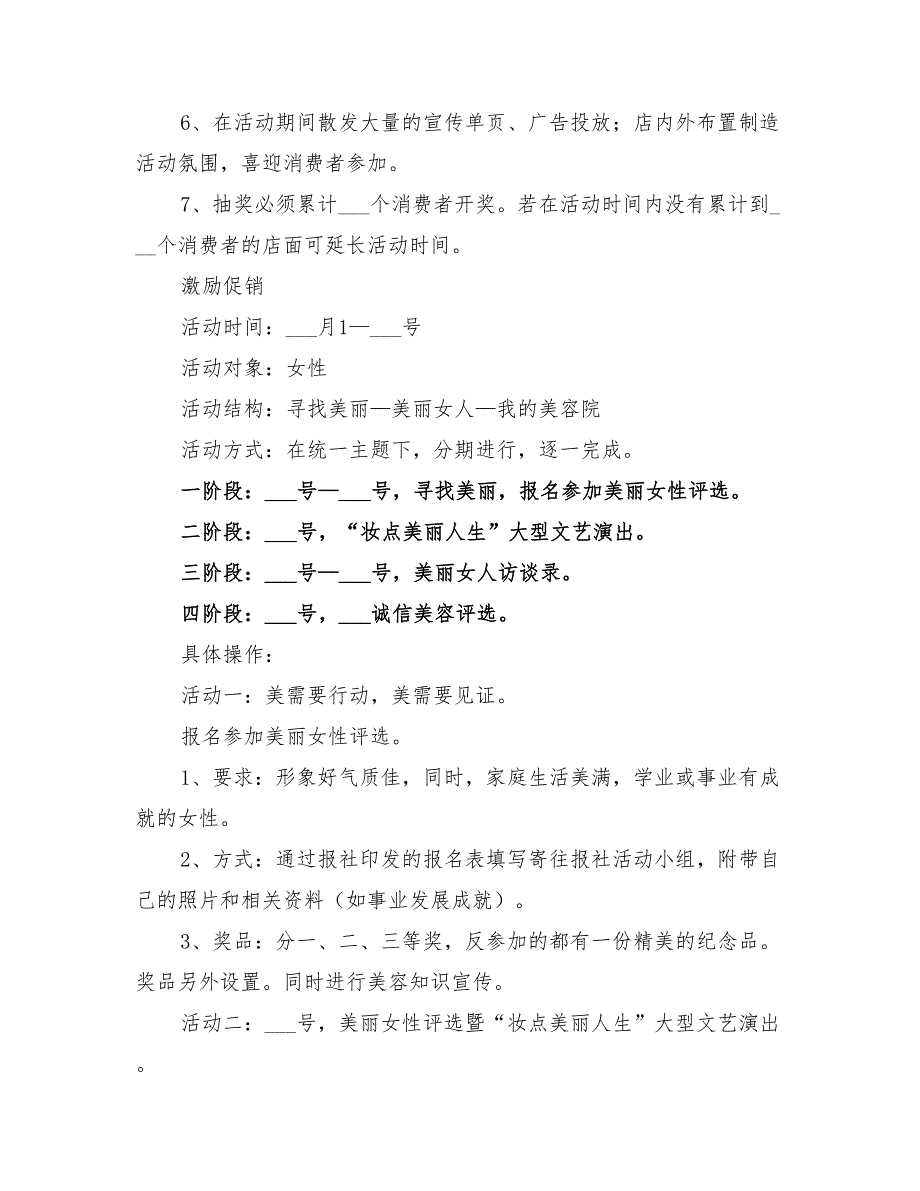 6、在活动期间散发大量的宣传单页、广告投放；店内外布置制造活动氛围，喜迎消费者参加。

7、抽奖必须累计___个消费者开奖。若在活动时间内没有累计到___个消费者的店面可延长活动时间。

激励促销

活动时间：___月1—___号

活动对象：女性

活动结构：寻找美丽—美丽女人—我的美容院

活动方式：在统一主题下，分期进行，逐一完成。

一阶段：___号—___号，寻找美丽，报名参加美丽女性评选。

二阶段：___号，“妆点美丽人生”大型文艺演出。

三阶段：___号—___号，美丽女人访谈录。

四阶段：___号，___诚信美容评选。

具体操作：

活动一：美需要行动，美需要见证。

报名参加美丽女性评选。

1、要求：形象好气质佳，同时，家庭生活美满，学业或事业有成就的女性。

2、方式：通过报社印发的报名表填写寄往报社活动小组，附带自己的照片和相关资料（如事业发展成就）。

3、奖品：分一、二、三等奖，反参加的都有一份精美的纪念品。奖品另外设置。同时进行美容知识宣传。

活动二：___号，美丽女性评选暨“妆点美丽人生”大型文艺演出。